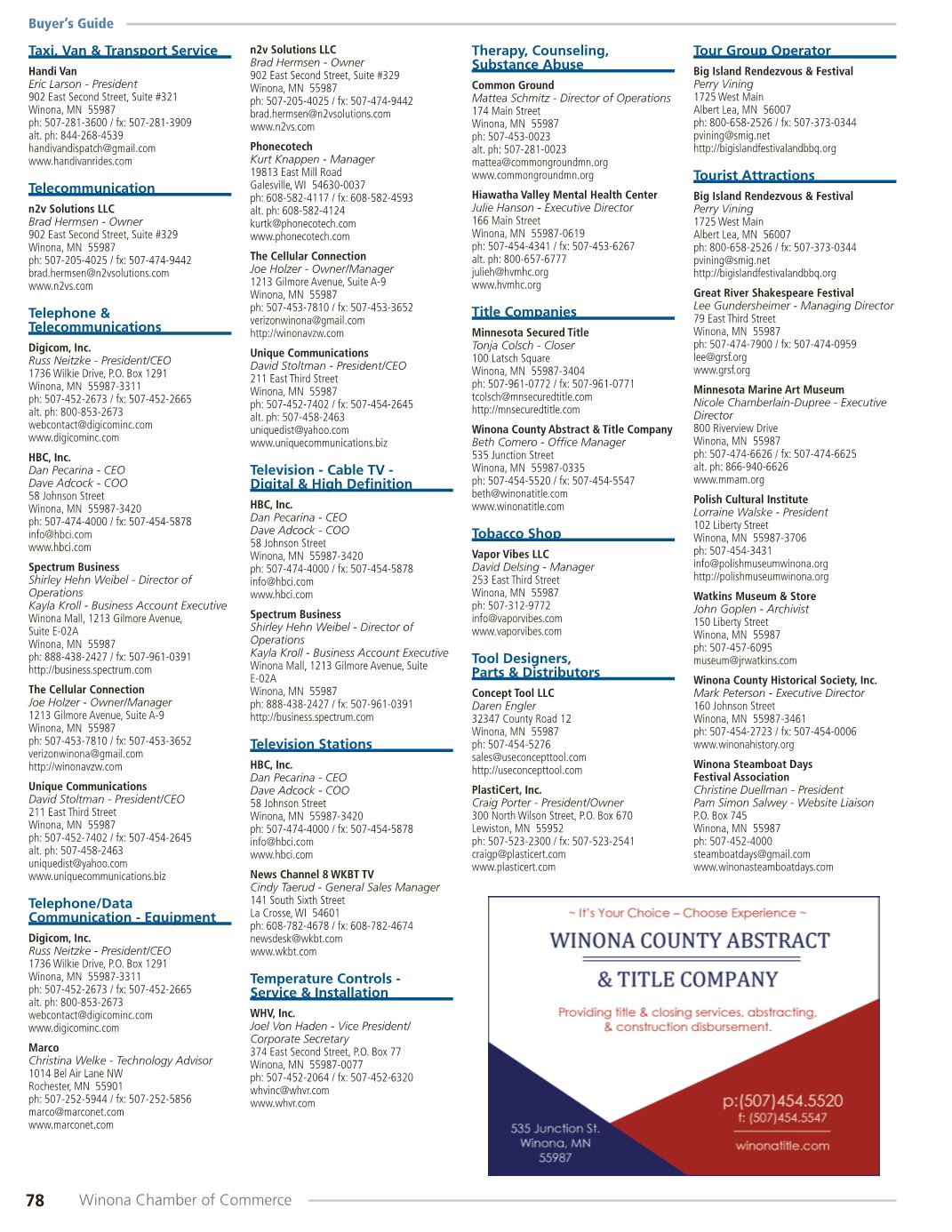 Buyer's Guide

Taxi, Van & Transport Service

Handi Van
Eric Larson - President
902 East Second Street, Suite #321
Winona, MN 55987
ph: 507-281-3600 / fx: 507-281-3909
alt. ph: 844-268-4539
handivandispatch@gmail.com
www.handivanrides.com

Telecommunication

n2v Solutions LLC
Brad Hermsen - Owner
902 East Second Street, Suite #329
Winona, MN 55987
ph: 507-205-4025 / fx: 507-474-9442
brad.hermsen@n2vsolutions.com
www.n2vs.com

Telephone & Telecommunications

Digicom, Inc.
Russ Neitzke - President/CEO
1736 Wilkie Drive, P.O. Box 1291
Winona, MN 55987-3311
ph: 507-452-2673 / fx: 507-452-2665
alt. ph: 800-853-2673
webcontact@digicominc.com
www.digicominc.com

HBC, Inc.
Dan Pecarina - CEO
Dave Adcock - COO
58 Johnson Street
Winona, MN 55987-3420
ph: 507-474-4000 / fx: 507-454-5878
info@hbci.com
www.hbci.com

Spectrum Business
Shirley Hehn Weibel - Director of Operations
Kayla Kroll - Business Account Executive
Winona Mall, 1213 Gilmore Avenue, Suite E-02A
Winona, MN 55987
ph: 888-438-2427 / fx: 507-961-0391
http://business.spectrum.com

The Cellular Connection
Joe Holzer - Owner/Manager
1213 Gilmore Avenue, Suite A-9
Winona, MN 55987
ph: 507-453-7810 / fx: 507-453-3652
verizonwinona@gmail.com
http://winonavzw.com

Unique Communications
David Stoltman - President/CEO
211 East Third Street
Winona, MN 55987
ph: 507-452-7402 / fx: 507-454-2645
alt. ph: 507-458-2463
uniquedist@yahoo.com
www.uniquecommunications.biz

Telephone/Data Communication - Equipment

Digicom, Inc.
Russ Neitzke - President/CEO
1736 Wilkie Drive, P.O. Box 1291
Winona, MN 55987-3311
ph: 507-452-2673 / fx: 507-452-2665
alt. ph: 800-853-2673
webcontact@digicominc.com
www.digicominc.com

Marco
Christina Welke - Technology Advisor
1014 Bel Air Lane NW
Rochester, MN 55901
ph: 507-252-5944 / fx: 507-252-5856
marco@marconet.com
www.marconet.com

n2v Solutions LLC
Brad Hermsen - Owner
902 East Second Street, Suite #329
Winona, MN 55987
ph: 507-205-4025 / fx: 507-474-9442
brad.hermsen@n2vsolutions.com
www.n2vs.com

Phonecotech
Kurt Knappen - Manager
19813 East Mill Road
Galesville, WI 54630-0037
ph: 608-582-4117 / fx: 608-582-4593
alt. ph: 608-582-4124
kurtk@phonecotech.com
www.phonecotech.com

The Cellular Connection
Joe Holzer - Owner/Manager
1213 Gilmore Avenue, Suite A-9
Winona, MN 55987
ph: 507-453-7810 / fx: 507-453-3652
verizonwinona@gmail.com
http://winonavzw.com

Unique Communications
David Stoltman - President/CEO
211 East Third Street
Winona, MN 55987
ph: 507-452-7402 / fx: 507-454-2645
alt. ph: 507-458-2463
uniquedist@yahoo.com
www.uniquecommunications.biz

Television - Cable TV - Digital & High Definition

HBC, Inc.
Dan Pecarina - CEO
Dave Adcock - COO
58 Johnson Street
Winona, MN 55987-3420
ph: 507-474-4000 / fx: 507-454-5878
info@hbci.com
www.hbci.com

Spectrum Business
Shirley Hehn Weibel - Director of Operations
Kayla Kroll - Business Account Executive
Winona Mall, 1213 Gilmore Avenue, Suite E-02A
Winona, MN 55987
ph: 888-438-2427 / fx: 507-961-0391
http://business.spectrum.com

Television Stations

HBC, Inc.
Dan Pecarina - CEO
Dave Adcock - COO
58 Johnson Street
Winona, MN 55987-3420
ph: 507-474-4000 / fx: 507-454-5878
info@hbci.com
www.hbci.com

News Channel 8 WKBT TV
Cindy Taerud - General Sales Manager
141 South Sixth Street
La Crosse, WI 54601
ph: 608-782-4678 / fx: 608-782-4674
newsdesk@wkbt.com
www.wkbt.com

Temperature Controls - Service & Installation

WHV, Inc.
Joel Von Haden - Vice President/ Corporate Secretary
374 East Second Street, P.O. Box 77
Winona, MN 55987-0077
ph: 507-452-2064 / fx: 507-452-6320
whvinc@whvr.com
www.whvr.com

Therapy, Counseling, Substance Abuse

Common Ground
Mattea Schmitz - Director of Operations
174 Main Street
Winona, MN 55987
ph: 507-453-0023
alt. ph: 507-281-0023
mattea@commongroundmn.org
www.commongroundmn.org

Hiawatha Valley Mental Health Center
Julie Hanson - Executive Director
166 Main Street
Winona, MN 55987-0619
ph: 507-454-4341 / fx: 507-453-6267
alt. ph: 800-657-6777
julieh@hvmhc.org
www.hvmhc.org

Title Companies

Minnesota Secured Title
Tonja Colsch - Closer
100 Latsch Square
Winona, MN 55987-3404
ph: 507-961-0772 / fx: 507-961-0771
tcolsch@mnsecuredtitle.com
http://mnsecuredtitle.com

Winona County Abstract & Title Company
Beth Comero - Office Manager
535 Junction Street
Winona, MN 55987-0335
ph: 507-454-5520 / fx: 507-454-5547
beth@winonatitle.com
www.winonatitle.com

Tobacco Shop

Vapor Vibes LLC
David Delsing - Manager
253 East Third Street
Winona, MN 55987
ph: 507-312-9772
info@vaporvibes.com
www.vaporvibes.com

Tool Designers, Parts & Distributors

Concept Tool LLC
Daren Engler
32347 County Road 12
Winona, MN 55987
ph: 507-454-5276
sales@useconcepttool.com
http://useconcepttool.com

PlastiCert, Inc.
Craig Porter - President/Owner
300 North Wilson Street, P.O. Box 670
Lewiston, MN 55952
ph: 507-523-2300 / fx: 507-523-2541
craigp@plasticert.com
www.plasticert.com

Tour Group Operator

Big Island Rendezvous & Festival
Perry Vining
1725 West Main
Albert Lea, MN 56007
ph: 800-658-2526 / fx: 507-373-0344
pvining@smig.net
http://bigislandfestivalandbbq.org

Tourist Attractions

Big Island Rendezvous & Festival
Perry Vining
1725 West Main
Albert Lea, MN 56007
ph: 800-658-2526 / fx: 507-373-0344
pvining@smig.net
http://bigislandfestivalandbbq.org

Great River Shakespeare Festival
Lee Gundersheimer - Managing Director
79 East Third Street
Winona, MN 55987
ph: 507-474-7900 / fx: 507-474-0959
lee@grsf.org
www.grsf.org

Minnesota Marine Art Museum
Nicole Chamberlain-Dupree - Executive Director
800 Riverview Drive
Winona, MN 55987
ph: 507-474-6626 / fx: 507-474-6625
alt. ph: 866-940-6626
www.mmam.org

Polish Cultural Institute
Lorraine Walske - President
102 Liberty Street
Winona, MN 55987-3706
ph: 507-454-3431
info@polishmuseumwinona.org
http://polishmuseumwinona.org

Watkins Museum & Store
John Goplen - Archivist
150 Liberty Street
Winona, MN 55987
ph: 507-457-6095
museum@jrwatkins.com

Winona County Historical Society, Inc.
Mark Peterson - Executive Director
160 Johnson Street
Winona, MN 55987-3461
ph: 507-454-2723 / fx: 507-454-0006
www.winonahistory.org

Winona Steamboat Days Festival Association
Christine Duellman - President
Pam Simon Salwey - Website Liaison
P.O. Box 745
Winona, MN 55987
ph: 507-452-4000
steamboatdays@gmail.com
www.winonasteamboatdays.com

~ It's Your Choice – Choose Experience ~
WINONA COUNTY ABSTRACT & TITLE COMPANY
Providing title & closing services, abstracting, & construction disbursement.
535 Junction St.
Winona, MN
55987
p:(507)454.5520
f: (507)454.5547
winonatitle.com

78 Winona Chamber of Commerce